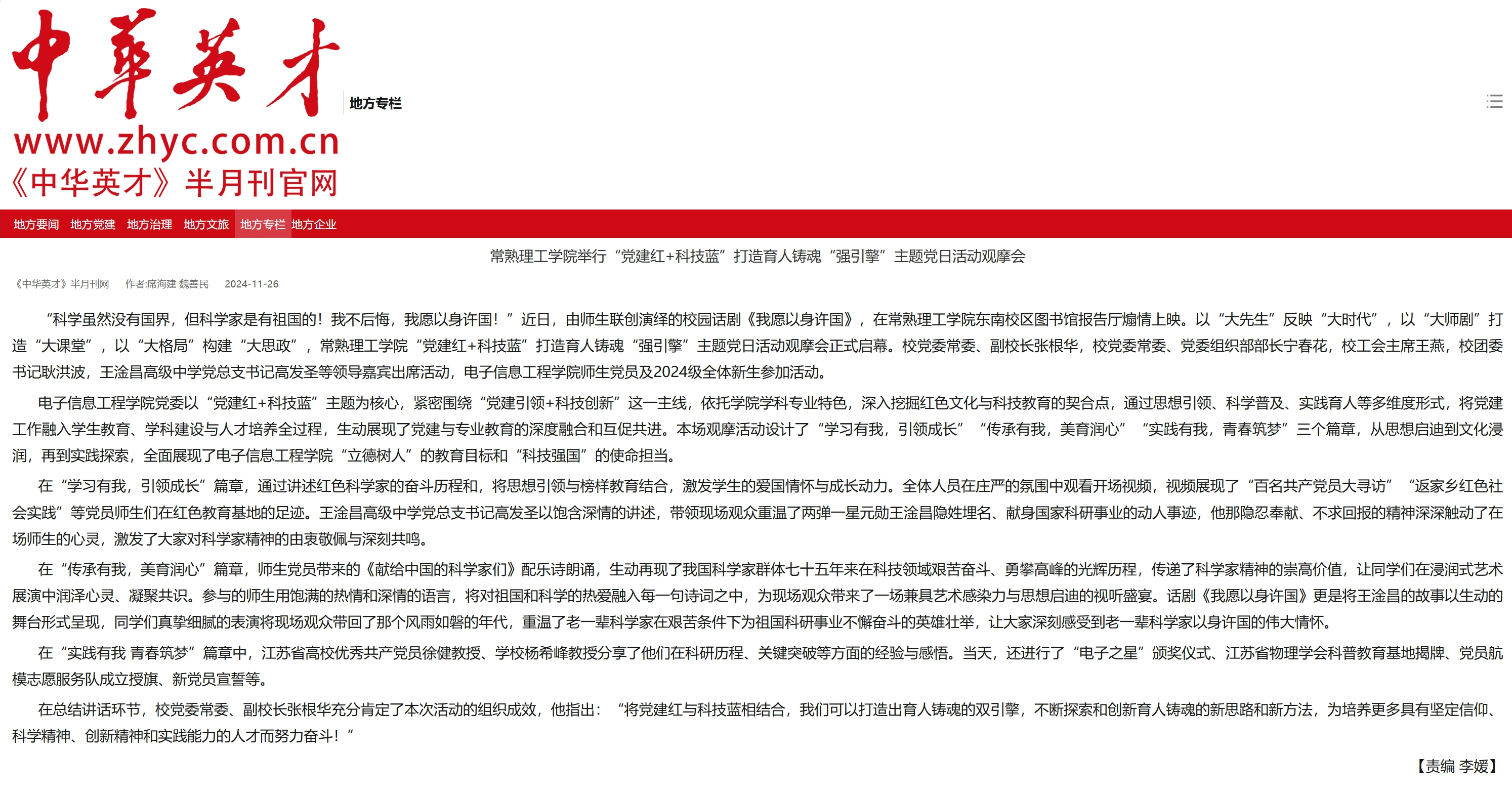 中華英才
www.zhyc.com.cn
《中华英才》半月刊官网

地方专栏

地方要闻　地方党建　地方治理　地方文旅　地方专栏　地方企业

常熟理工学院举行“党建红+科技蓝”打造育人铸魂“强引擎”主题党日活动观摩会

《中华英才》半月刊网　作者:席海建 魏善民　2024-11-26

“科学虽然没有国界，但科学家是有祖国的！我不后悔，我愿以身许国！”近日，由师生联创演绎的校园话剧《我愿以身许国》，在常熟理工学院东南校区图书馆报告厅煽情上映。以“大先生”反映“大时代”，以“大师剧”打造“大课堂”，以“大格局”构建“大思政”，常熟理工学院“党建红+科技蓝”打造育人铸魂“强引擎”主题党日活动观摩会正式启幕。校党委常委、副校长张根华，校党委常委、党委组织部部长宁春花，校工会主席王燕，校团委书记耿洪波，王淦昌高级中学党总支书记高发圣等领导嘉宾出席活动，电子信息工程学院师生党员及2024级全体新生参加活动。

电子信息工程学院党委以“党建红+科技蓝”主题为核心，紧密围绕“党建引领+科技创新”这一主线，依托学院学科专业特色，深入挖掘红色文化与科技教育的契合点，通过思想引领、科学普及、实践育人等多维度形式，将党建工作融入学生教育、学科建设与人才培养全过程，生动展现了党建与专业教育的深度融合和互促共进。本场观摩活动设计了“学习有我，引领成长”“传承有我，美育润心”“实践有我，青春筑梦”三个篇章，从思想启迪到文化浸润，再到实践探索，全面展现了电子信息工程学院“立德树人”的教育目标和“科技强国”的使命担当。

在“学习有我，引领成长”篇章，通过讲述红色科学家的奋斗历程和，将思想引领与榜样教育结合，激发学生的爱国情怀与成长动力。全体人员在庄严的氛围中观看开场视频，视频展现了“百名共产党员大寻访”“返家乡红色社会实践”等党员师生们在红色教育基地的足迹。王淦昌高级中学党总支书记高发圣以饱含深情的讲述，带领现场观众重温了两弹一星元勋王淦昌隐姓埋名、献身国家科研事业的动人事迹，他那隐忍奉献、不求回报的精神深深触动了在场师生的心灵，激发了大家对科学家精神的由衷敬佩与深刻共鸣。

在“传承有我，美育润心”篇章，师生党员带来的《献给中国的科学家们》配乐诗朗诵，生动再现了我国科学家群体七十五年来在科技领域艰苦奋斗、勇攀高峰的光辉历程，传递了科学家精神的崇高价值，让同学们在浸润式艺术展演中润泽心灵、凝聚共识。参与的师生用饱满的热情和深情的语言，将对祖国和科学的热爱融入每一句诗词之中，为现场观众带来了一场兼具艺术感染力与思想启迪的视听盛宴。话剧《我愿以身许国》更是将王淦昌的故事以生动的舞台形式呈现，同学们真挚细腻的表演将现场观众带回了那个风雨如磐的年代，重温了老一辈科学家在艰苦条件下为祖国科研事业不懈奋斗的英雄壮举，让大家深刻感受到老一辈科学家以身许国的伟大情怀。

在“实践有我 青春筑梦”篇章中，江苏省高校优秀共产党员徐健教授、学校杨希峰教授分享了他们在科研历程、关键突破等方面的经验与感悟。当天，还进行了“电子之星”颁奖仪式、江苏省物理学会科普教育基地揭牌、党员航模志愿服务队成立授旗、新党员宣誓等。

在总结讲话环节，校党委常委、副校长张根华充分肯定了本次活动的组织成效，他指出：“将党建红与科技蓝相结合，我们可以打造出育人铸魂的双引擎，不断探索和创新育人铸魂的新思路和新方法，为培养更多具有坚定信仰、科学精神、创新精神和实践能力的人才而努力奋斗！”

【责编 李媛】